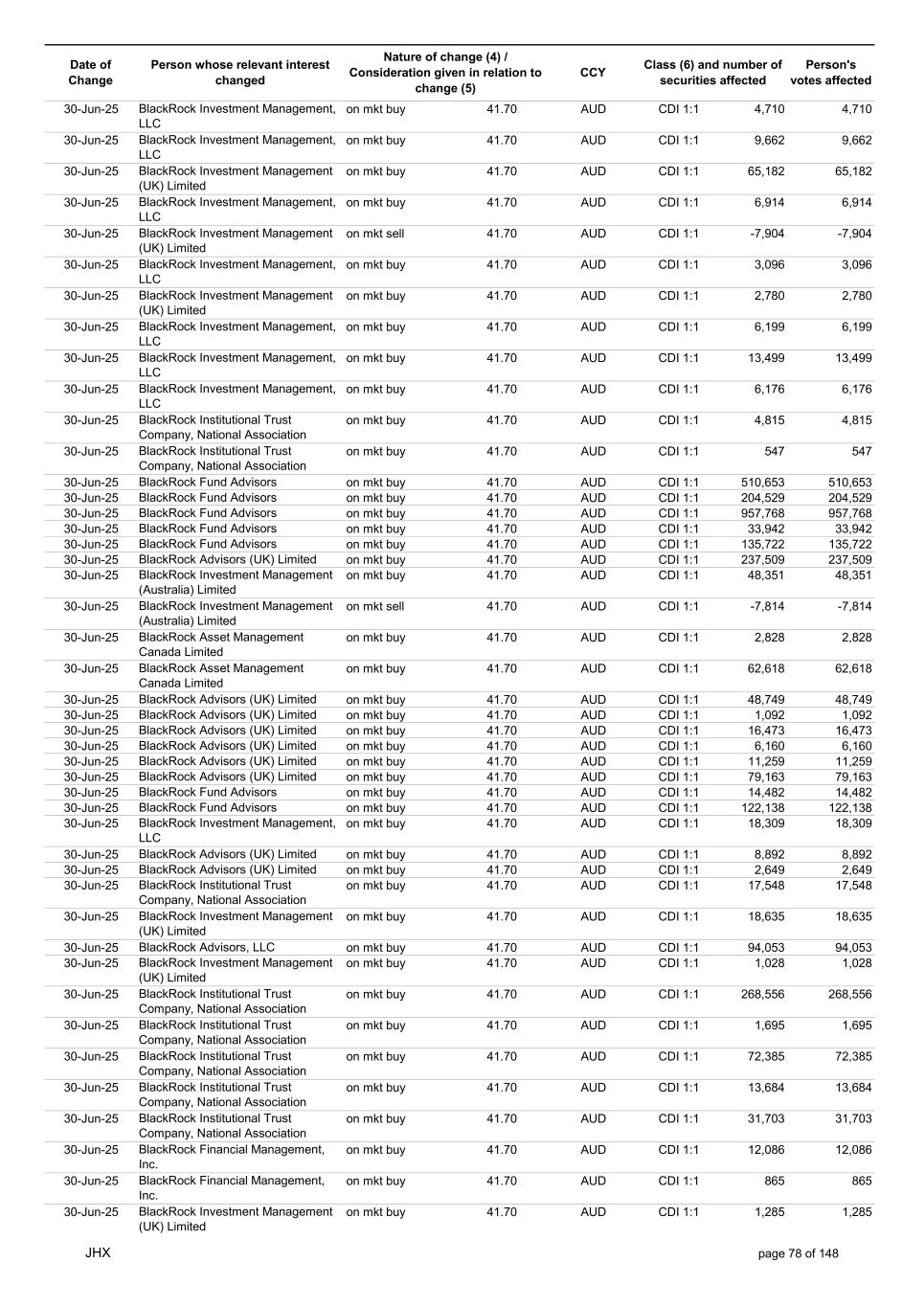 | Date of Change | Person whose relevant interest changed | Nature of change (4) / Consideration given in relation to change (5) | | CCY | Class (6) and number of securities affected | | Person's votes affected |
|---|---|---|---|---|---|---|---|
| 30-Jun-25 | BlackRock Investment Management, LLC | on mkt buy | 41.70 | AUD | CDI 1:1 | 4,710 | 4,710 |
| 30-Jun-25 | BlackRock Investment Management, LLC | on mkt buy | 41.70 | AUD | CDI 1:1 | 9,662 | 9,662 |
| 30-Jun-25 | BlackRock Investment Management (UK) Limited | on mkt buy | 41.70 | AUD | CDI 1:1 | 65,182 | 65,182 |
| 30-Jun-25 | BlackRock Investment Management, LLC | on mkt buy | 41.70 | AUD | CDI 1:1 | 6,914 | 6,914 |
| 30-Jun-25 | BlackRock Investment Management (UK) Limited | on mkt sell | 41.70 | AUD | CDI 1:1 | -7,904 | -7,904 |
| 30-Jun-25 | BlackRock Investment Management, LLC | on mkt buy | 41.70 | AUD | CDI 1:1 | 3,096 | 3,096 |
| 30-Jun-25 | BlackRock Investment Management (UK) Limited | on mkt buy | 41.70 | AUD | CDI 1:1 | 2,780 | 2,780 |
| 30-Jun-25 | BlackRock Investment Management, LLC | on mkt buy | 41.70 | AUD | CDI 1:1 | 6,199 | 6,199 |
| 30-Jun-25 | BlackRock Investment Management, LLC | on mkt buy | 41.70 | AUD | CDI 1:1 | 13,499 | 13,499 |
| 30-Jun-25 | BlackRock Investment Management, LLC | on mkt buy | 41.70 | AUD | CDI 1:1 | 6,176 | 6,176 |
| 30-Jun-25 | BlackRock Institutional Trust Company, National Association | on mkt buy | 41.70 | AUD | CDI 1:1 | 4,815 | 4,815 |
| 30-Jun-25 | BlackRock Institutional Trust Company, National Association | on mkt buy | 41.70 | AUD | CDI 1:1 | 547 | 547 |
| 30-Jun-25 | BlackRock Fund Advisors | on mkt buy | 41.70 | AUD | CDI 1:1 | 510,653 | 510,653 |
| 30-Jun-25 | BlackRock Fund Advisors | on mkt buy | 41.70 | AUD | CDI 1:1 | 204,529 | 204,529 |
| 30-Jun-25 | BlackRock Fund Advisors | on mkt buy | 41.70 | AUD | CDI 1:1 | 957,768 | 957,768 |
| 30-Jun-25 | BlackRock Fund Advisors | on mkt buy | 41.70 | AUD | CDI 1:1 | 33,942 | 33,942 |
| 30-Jun-25 | BlackRock Fund Advisors | on mkt buy | 41.70 | AUD | CDI 1:1 | 135,722 | 135,722 |
| 30-Jun-25 | BlackRock Advisors (UK) Limited | on mkt buy | 41.70 | AUD | CDI 1:1 | 237,509 | 237,509 |
| 30-Jun-25 | BlackRock Investment Management (Australia) Limited | on mkt buy | 41.70 | AUD | CDI 1:1 | 48,351 | 48,351 |
| 30-Jun-25 | BlackRock Investment Management (Australia) Limited | on mkt sell | 41.70 | AUD | CDI 1:1 | -7,814 | -7,814 |
| 30-Jun-25 | BlackRock Asset Management Canada Limited | on mkt buy | 41.70 | AUD | CDI 1:1 | 2,828 | 2,828 |
| 30-Jun-25 | BlackRock Asset Management Canada Limited | on mkt buy | 41.70 | AUD | CDI 1:1 | 62,618 | 62,618 |
| 30-Jun-25 | BlackRock Advisors (UK) Limited | on mkt buy | 41.70 | AUD | CDI 1:1 | 48,749 | 48,749 |
| 30-Jun-25 | BlackRock Advisors (UK) Limited | on mkt buy | 41.70 | AUD | CDI 1:1 | 1,092 | 1,092 |
| 30-Jun-25 | BlackRock Advisors (UK) Limited | on mkt buy | 41.70 | AUD | CDI 1:1 | 16,473 | 16,473 |
| 30-Jun-25 | BlackRock Advisors (UK) Limited | on mkt buy | 41.70 | AUD | CDI 1:1 | 6,160 | 6,160 |
| 30-Jun-25 | BlackRock Advisors (UK) Limited | on mkt buy | 41.70 | AUD | CDI 1:1 | 11,259 | 11,259 |
| 30-Jun-25 | BlackRock Advisors (UK) Limited | on mkt buy | 41.70 | AUD | CDI 1:1 | 79,163 | 79,163 |
| 30-Jun-25 | BlackRock Fund Advisors | on mkt buy | 41.70 | AUD | CDI 1:1 | 14,482 | 14,482 |
| 30-Jun-25 | BlackRock Fund Advisors | on mkt buy | 41.70 | AUD | CDI 1:1 | 122,138 | 122,138 |
| 30-Jun-25 | BlackRock Investment Management, LLC | on mkt buy | 41.70 | AUD | CDI 1:1 | 18,309 | 18,309 |
| 30-Jun-25 | BlackRock Advisors (UK) Limited | on mkt buy | 41.70 | AUD | CDI 1:1 | 8,892 | 8,892 |
| 30-Jun-25 | BlackRock Advisors (UK) Limited | on mkt buy | 41.70 | AUD | CDI 1:1 | 2,649 | 2,649 |
| 30-Jun-25 | BlackRock Institutional Trust Company, National Association | on mkt buy | 41.70 | AUD | CDI 1:1 | 17,548 | 17,548 |
| 30-Jun-25 | BlackRock Investment Management (UK) Limited | on mkt buy | 41.70 | AUD | CDI 1:1 | 18,635 | 18,635 |
| 30-Jun-25 | BlackRock Advisors, LLC | on mkt buy | 41.70 | AUD | CDI 1:1 | 94,053 | 94,053 |
| 30-Jun-25 | BlackRock Investment Management (UK) Limited | on mkt buy | 41.70 | AUD | CDI 1:1 | 1,028 | 1,028 |
| 30-Jun-25 | BlackRock Institutional Trust Company, National Association | on mkt buy | 41.70 | AUD | CDI 1:1 | 268,556 | 268,556 |
| 30-Jun-25 | BlackRock Institutional Trust Company, National Association | on mkt buy | 41.70 | AUD | CDI 1:1 | 1,695 | 1,695 |
| 30-Jun-25 | BlackRock Institutional Trust Company, National Association | on mkt buy | 41.70 | AUD | CDI 1:1 | 72,385 | 72,385 |
| 30-Jun-25 | BlackRock Institutional Trust Company, National Association | on mkt buy | 41.70 | AUD | CDI 1:1 | 13,684 | 13,684 |
| 30-Jun-25 | BlackRock Institutional Trust Company, National Association | on mkt buy | 41.70 | AUD | CDI 1:1 | 31,703 | 31,703 |
| 30-Jun-25 | BlackRock Financial Management, Inc. | on mkt buy | 41.70 | AUD | CDI 1:1 | 12,086 | 12,086 |
| 30-Jun-25 | BlackRock Financial Management, Inc. | on mkt buy | 41.70 | AUD | CDI 1:1 | 865 | 865 |
| 30-Jun-25 | BlackRock Investment Management (UK) Limited | on mkt buy | 41.70 | AUD | CDI 1:1 | 1,285 | 1,285 |

JHX

page 78 of 148